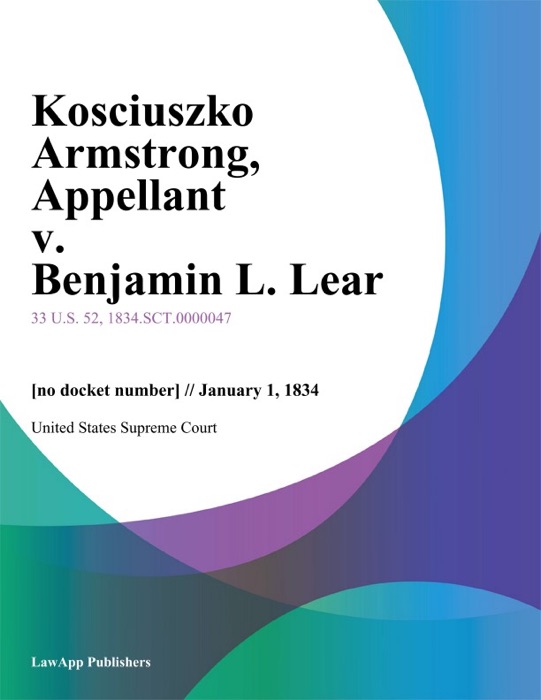 Kosciuszko Armstrong, Appellant v. Benjamin L. Lear

33 U.S. 52, 1834.SCT.0000047

[no docket number] // January 1, 1834

United States Supreme Court

LawApp Publishers